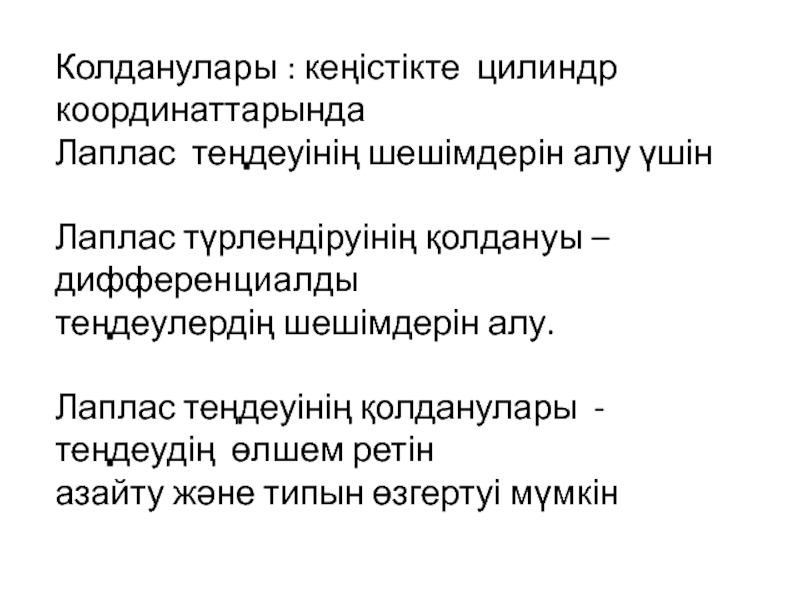 Колданулары : кеңістікте цилиндр координаттарында Лаплас теңдеуінің шешімдерін алу үшін

Лаплас түрлендіруінің қолдануы – дифференциалды теңдеулердің шешімдерін алу.

Лаплас теңдеуінің қолданулары - теңдеудің өлшем ретін азайту және типын өзгертуі мүмкін